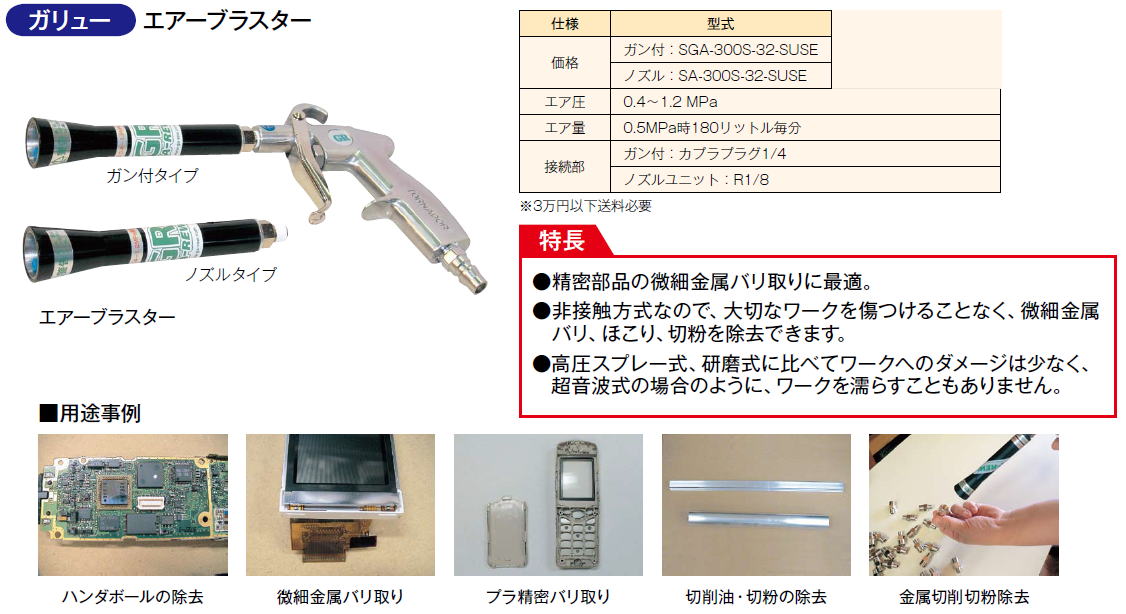 ガリュー　エアーブラスター

ガン付タイプ

ノズルタイプ

エアーブラスター

| 仕様 | 型式 |
|---|---|
| 価格 | ガン付：SGA-300S-32-SUSE |
| | ノズル：SA-300S-32-SUSE |
| エア圧 | 0.4～1.2 MPa |
| エア量 | 0.5MPa時180リットル毎分 |
| 接続部 | ガン付：カプラプラグ1/4 |
| | ノズルユニット：R1/8 |

※3万円以下送料必要

特長

●精密部品の微細金属バリ取りに最適。

●非接触方式なので、大切なワークを傷つけることなく、微細金属バリ、ほこり、切粉を除去できます。

●高圧スプレー式、研磨式に比べてワークへのダメージは少なく、超音波式の場合のように、ワークを濡らすこともありません。

■用途事例

ハンダボールの除去

微細金属バリ取り

プラ精密バリ取り

切削油・切粉の除去

金属切削切粉除去